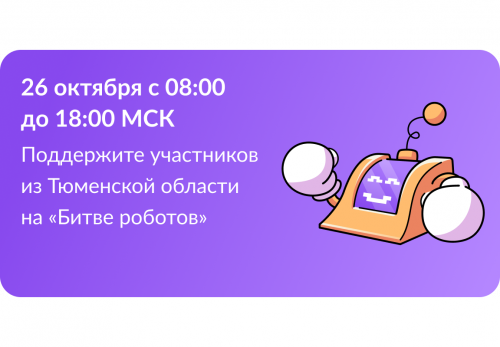 26 октября с 08:00 до 18:00 МСК

Поддержите участников из Тюменской области на «Битве роботов»